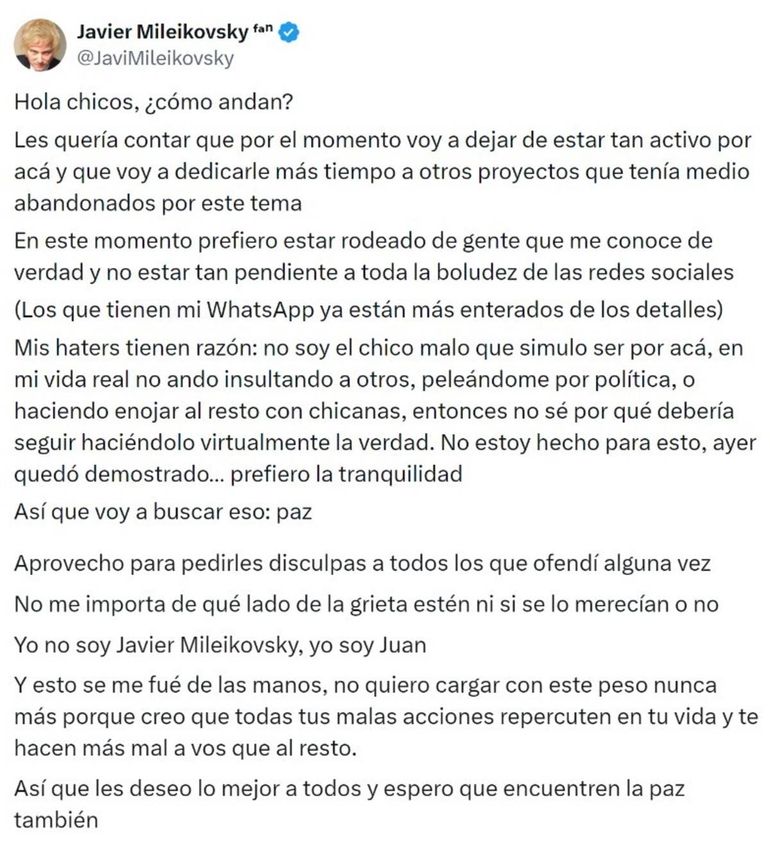 Javier Mileikovsky ᶠᵃⁿ
@JaviMileikovsky

Hola chicos, ¿cómo andan?

Les quería contar que por el momento voy a dejar de estar tan activo por acá y que voy a dedicarle más tiempo a otros proyectos que tenía medio abandonados por este tema

En este momento prefiero estar rodeado de gente que me conoce de verdad y no estar tan pendiente a toda la boludez de las redes sociales

(Los que tienen mi WhatsApp ya están más enterados de los detalles)

Mis haters tienen razón: no soy el chico malo que simulo ser por acá, en mi vida real no ando insultando a otros, peleándome por política, o haciendo enojar al resto con chicanas, entonces no sé por qué debería seguir haciéndolo virtualmente la verdad. No estoy hecho para esto, ayer quedó demostrado... prefiero la tranquilidad

Así que voy a buscar eso: paz

Aprovecho para pedirles disculpas a todos los que ofendí alguna vez

No me importa de qué lado de la grieta estén ni si se lo merecían o no

Yo no soy Javier Mileikovsky, yo soy Juan

Y esto se me fué de las manos, no quiero cargar con este peso nunca más porque creo que todas tus malas acciones repercuten en tu vida y te hacen más mal a vos que al resto.

Así que les deseo lo mejor a todos y espero que encuentren la paz también